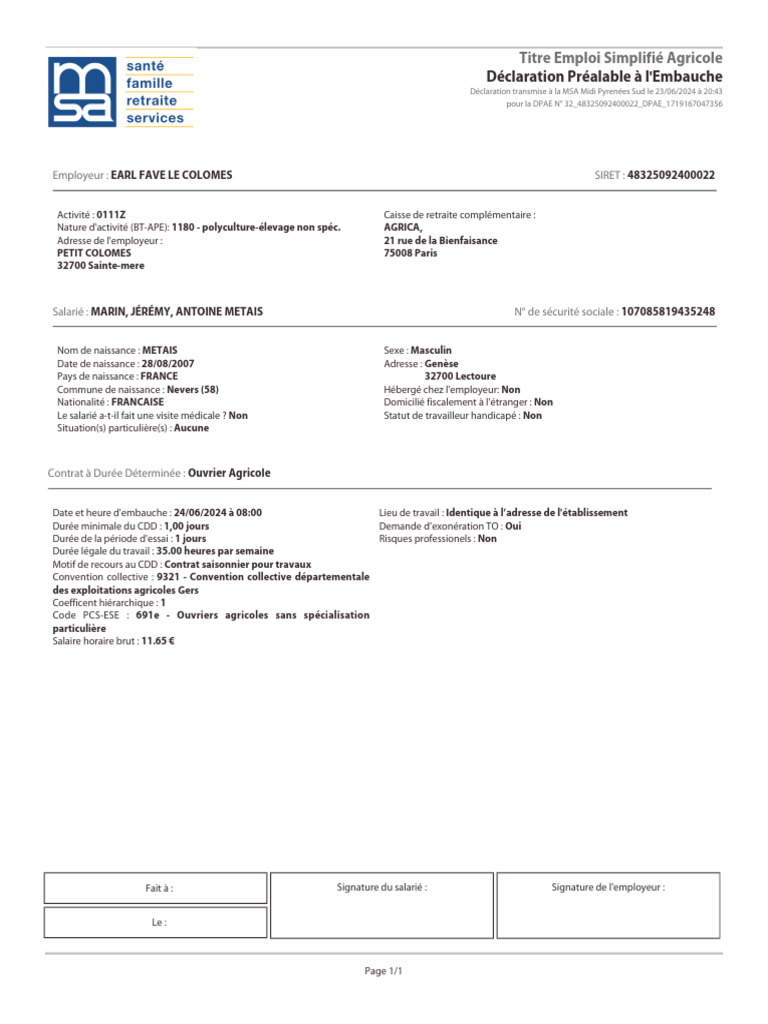 msa
santé
famille
retraite
services

Titre Emploi Simplifié Agricole
Déclaration Préalable à l'Embauche
Déclaration transmise à la MSA Midi Pyrenées Sud le 23/06/2024 à 20:43
pour la DPAE N° 32_48325092400022_DPAE_1719167047356

Employeur : EARL FAVE LE COLOMES

SIRET : 48325092400022

Activité : 0111Z
Nature d'activité (BT-APE): 1180 - polyculture-élevage non spéc.
Adresse de l'employeur :
PETIT COLOMES
32700 Sainte-mere

Caisse de retraite complémentaire :
AGRICA,
21 rue de la Bienfaisance
75008 Paris

Salarié : MARIN, JÉRÉMY, ANTOINE METAIS

N° de sécurité sociale : 107085819435248

Nom de naissance : METAIS
Date de naissance : 28/08/2007
Pays de naissance : FRANCE
Commune de naissance : Nevers (58)
Nationalité : FRANCAISE
Le salarié a-t-il fait une visite médicale ? Non
Situation(s) particulière(s) : Aucune

Sexe : Masculin
Adresse : Genèse
32700 Lectoure
Hébergé chez l'employeur: Non
Domicilié fiscalement à l'étranger : Non
Statut de travailleur handicapé : Non

Contrat à Durée Déterminée : Ouvrier Agricole

Date et heure d'embauche : 24/06/2024 à 08:00
Durée minimale du CDD : 1,00 jours
Durée de la période d'essai : 1 jours
Durée légale du travail : 35.00 heures par semaine
Motif de recours au CDD : Contrat saisonnier pour travaux
Convention collective : 9321 - Convention collective départementale des exploitations agricoles Gers
Coefficent hiérarchique : 1
Code PCS-ESE : 691e - Ouvriers agricoles sans spécialisation particulière
Salaire horaire brut : 11.65 €

Lieu de travail : Identique à l'adresse de l'établissement
Demande d'exonération TO : Oui
Risques professionels : Non

Fait à :
Le :
Signature du salarié :
Signature de l'employeur :

Page 1/1